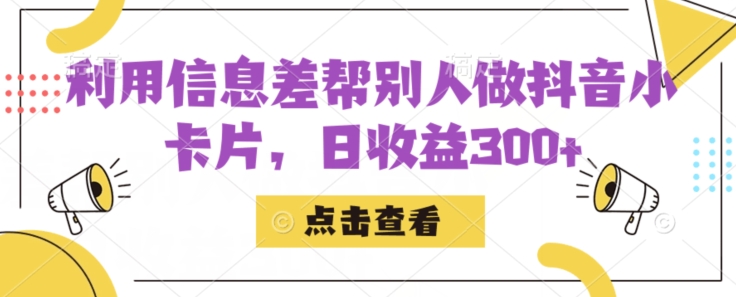 利用信息差帮别人做抖音小卡片，日收益300+

点击查看